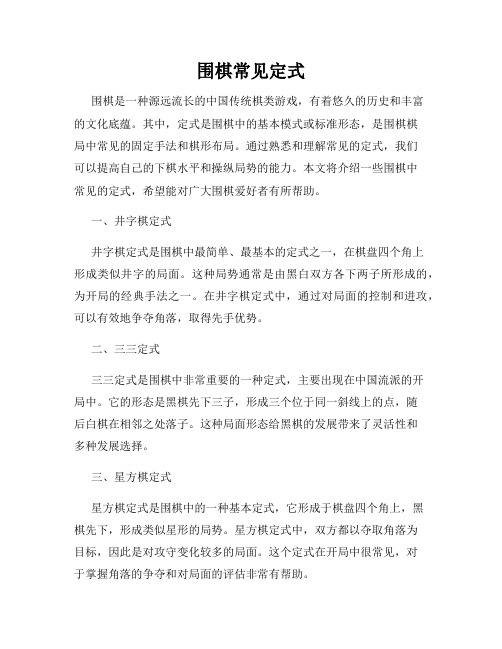 围棋常见定式

围棋是一种源远流长的中国传统棋类游戏，有着悠久的历史和丰富的文化底蕴。其中，定式是围棋中的基本模式或标准形态，是围棋棋局中常见的固定手法和棋形布局。通过熟悉和理解常见的定式，我们可以提高自己的下棋水平和操纵局势的能力。本文将介绍一些围棋中常见的定式，希望能对广大围棋爱好者有所帮助。

一、井字棋定式

井字棋定式是围棋中最简单、最基本的定式之一，在棋盘四个角上形成类似井字的局面。这种局势通常是由黑白双方各下两子所形成的，为开局的经典手法之一。在井字棋定式中，通过对局面的控制和进攻，可以有效地争夺角落，取得先手优势。

二、三三定式

三三定式是围棋中非常重要的一种定式，主要出现在中国流派的开局中。它的形态是黑棋先下三子，形成三个位于同一斜线上的点，随后白棋在相邻之处落子。这种局面形态给黑棋的发展带来了灵活性和多种发展选择。

三、星方棋定式

星方棋定式是围棋中的一种基本定式，它形成于棋盘四个角上，黑棋先下，形成类似星形的局势。星方棋定式中，双方都以夺取角落为目标，因此是对攻守变化较多的局面。这个定式在开局中很常见，对于掌握角落的争夺和对局面的评估非常有帮助。